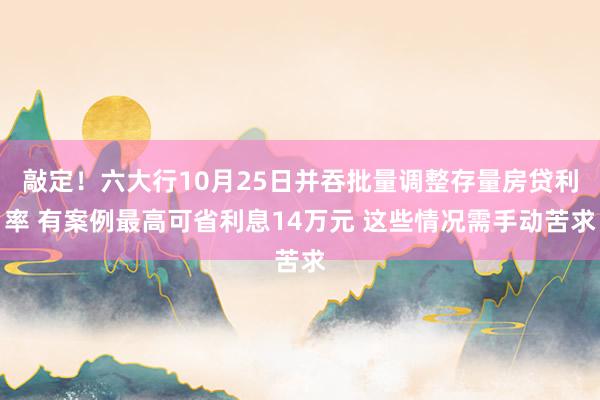 敲定！六大行10月25日并吞批量调整存量房贷利率 有案例最高可省利息14万元 这些情况需手动苦求苦求